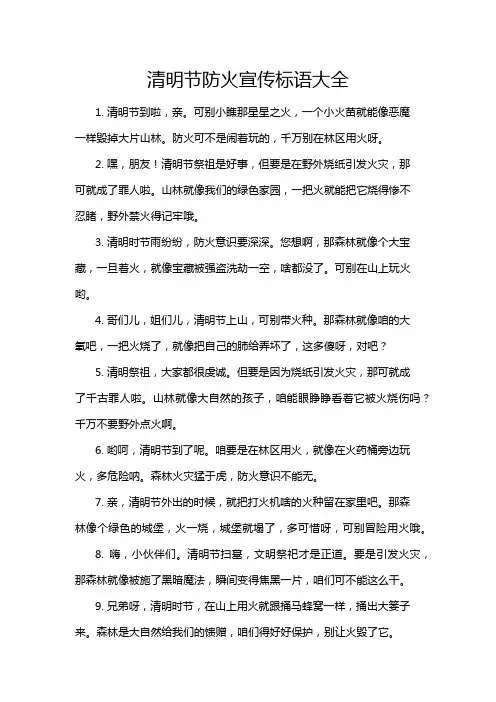 清明节防火宣传标语大全

1. 清明节到啦，亲。可别小瞧那星星之火，一个小火苗就能像恶魔一样毁掉大片山林。防火可不是闹着玩的，千万别在林区用火呀。

2. 嘿，朋友！清明节祭祖是好事，但要是在野外烧纸引发火灾，那可就成了罪人啦。山林就像我们的绿色家园，一把火就能把它烧得惨不忍睹，野外禁火得记牢哦。

3. 清明时节雨纷纷，防火意识要深深。您想啊，那森林就像个大宝藏，一旦着火，就像宝藏被强盗洗劫一空，啥都没了。可别在山上玩火哟。

4. 哥们儿，姐们儿，清明节上山，可别带火种。那森林就像咱的大氧吧，一把火烧了，就像把自己的肺给弄坏了，这多傻呀，对吧？

5. 清明祭祖，大家都很虔诚。但要是因为烧纸引发火灾，那可就成了千古罪人啦。山林就像大自然的孩子，咱能眼睁睁看着它被火烧伤吗？千万不要野外点火啊。

6. 哟呵，清明节到了呢。咱要是在林区用火，就像在火药桶旁边玩火，多危险呐。森林火灾猛于虎，防火意识不能无。

7. 亲，清明节外出的时候，就把打火机啥的火种留在家里吧。那森林像个绿色的城堡，火一烧，城堡就塌了，多可惜呀，可别冒险用火哦。

8. 嗨，小伙伴们。清明节扫墓，文明祭祀才是正道。要是引发火灾，那森林就像被施了黑暗魔法，瞬间变得焦黑一片，咱们可不能这么干。

9. 兄弟呀，清明时节，在山上用火就跟捅马蜂窝一样，捅出大篓子来。森林是大自然给我们的馈赠，咱们得好好保护，别让火毁了它。